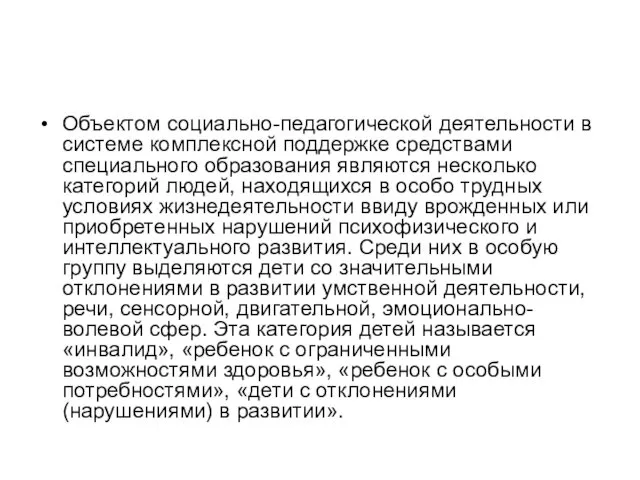 • Объектом социально-педагогической деятельности в системе комплексной поддержке средствами специального образования являются несколько категорий людей, находящихся в особо трудных условиях жизнедеятельности ввиду врожденных или приобретенных нарушений психофизического и интеллектуального развития. Среди них в особую группу выделяются дети со значительными отклонениями в развитии умственной деятельности, речи, сенсорной, двигательной, эмоционально-волевой сфер. Эта категория детей называется «инвалид», «ребенок с ограниченными возможностями здоровья», «ребенок с особыми потребностями», «дети с отклонениями (нарушениями) в развитии».